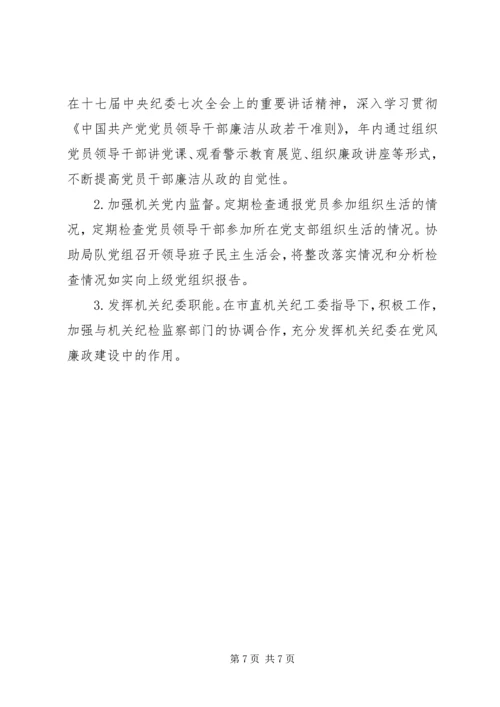 在十七届中央纪委七次全会上的重要讲话精神，深入学习贯彻《中国共产党党员领导干部廉洁从政若干准则》，年内通过组织党员领导干部讲党课、观看警示教育展览、组织廉政讲座等形式，不断提高党员干部廉洁从政的自觉性。

2. 加强机关党内监督。定期检查通报党员参加组织生活的情况，定期检查党员领导干部参加所在党支部组织生活的情况。协助局队党组召开领导班子民主生活会，将整改落实情况和分析检查情况如实向上级党组织报告。

3. 发挥机关纪委职能。在市直机关纪工委指导下，积极工作，加强与机关纪检监察部门的协调合作，充分发挥机关纪委在党风廉政建设中的作用。

第 7 页 共 7 页